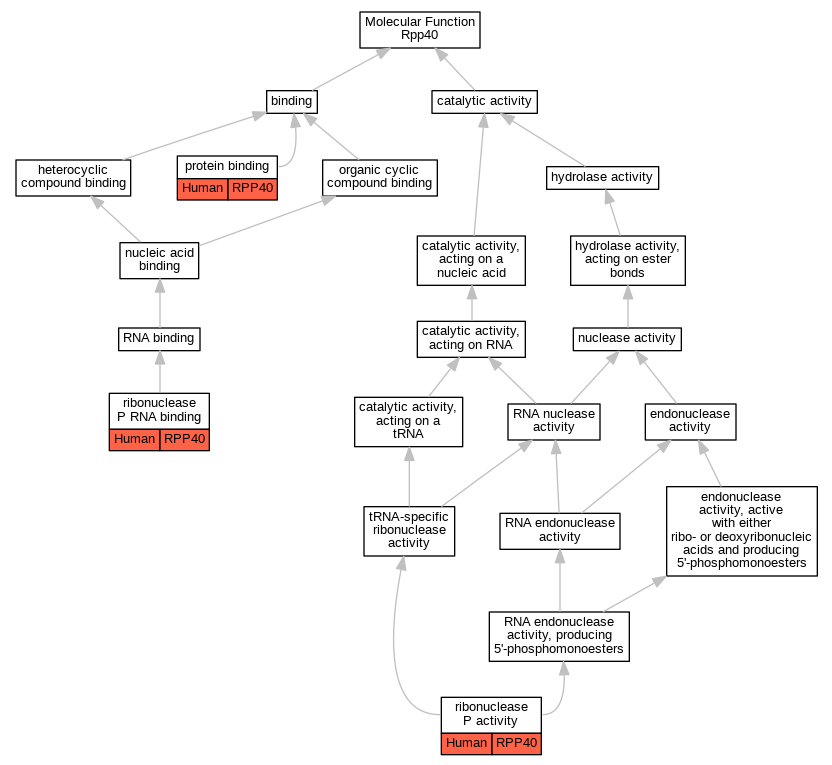 Molecular Function
Rpp40

binding

catalytic activity

heterocyclic compound binding

protein binding
Human RPP40

organic cyclic compound binding

hydrolase activity

nucleic acid binding

catalytic activity, acting on a nucleic acid

hydrolase activity, acting on ester bonds

RNA binding

catalytic activity, acting on RNA

nuclease activity

ribonuclease P RNA binding
Human RPP40

catalytic activity, acting on a tRNA

RNA nuclease activity

endonuclease activity

tRNA-specific ribonuclease activity

RNA endonuclease activity

endonuclease activity, active with either ribo- or deoxyribonucleic acids and producing 5'-phosphomonoesters

RNA endonuclease activity, producing 5'-phosphomonoesters

ribonuclease P activity
Human RPP40